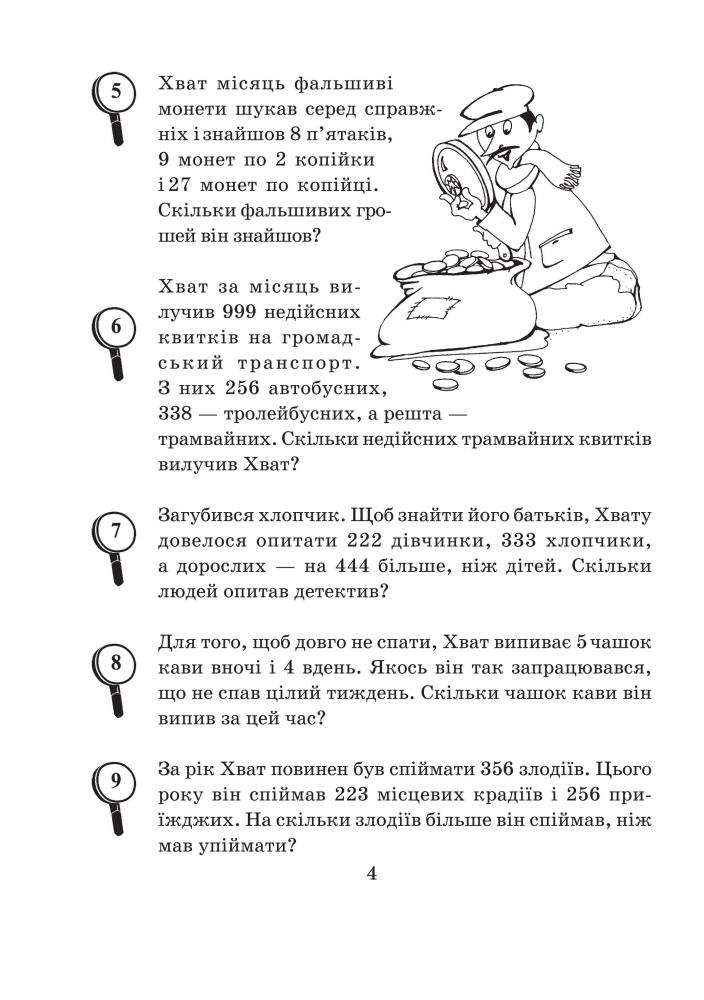 5

Хват місяць фальшиві монети шукав серед справжніх і знайшов 8 п'ятаків, 9 монет по 2 копійки і 27 монет по копійці. Скільки фальшивих грошей він знайшов?

6

Хват за місяць вилучив 999 недійсних квитків на громадський транспорт. З них 256 автобусних, 338 — тролейбусних, а решта — трамвайних. Скільки недійсних трамвайних квитків вилучив Хват?

7

Загубився хлопчик. Щоб знайти його батьків, Хвату довелося опитати 222 дівчинки, 333 хлопчики, а дорослих — на 444 більше, ніж дітей. Скільки людей опитав детектив?

8

Для того, щоб довго не спати, Хват випиває 5 чашок кави вночі і 4 вдень. Якось він так запрацювався, що не спав цілий тиждень. Скільки чашок кави він випив за цей час?

9

За рік Хват повинен був спіймати 356 злодіїв. Цього року він спіймав 223 місцевих крадіїв і 256 приїжджих. На скільки злодіїв більше він спіймав, ніж мав упіймати?

4